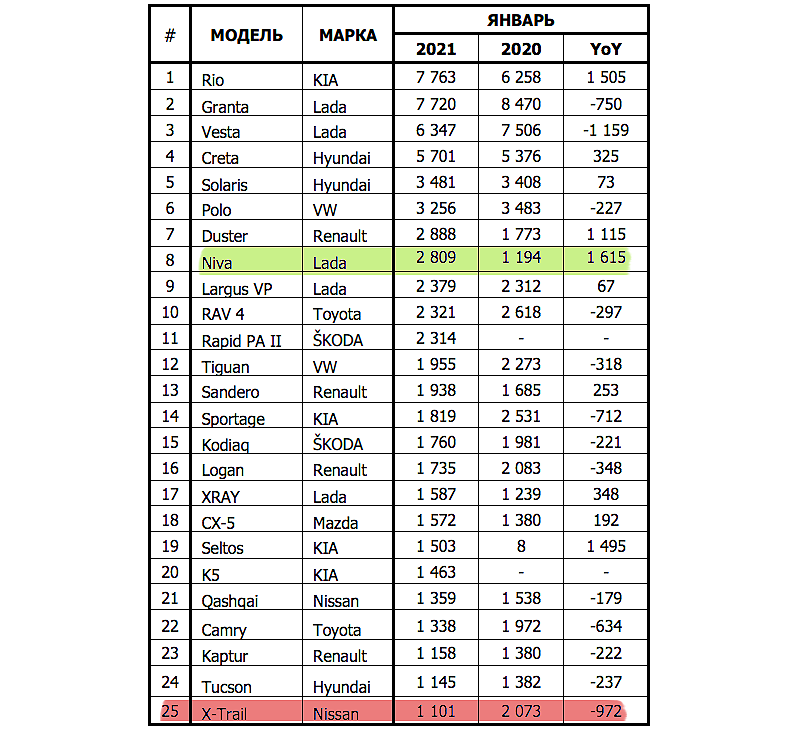 | # | МОДЕЛЬ | МАРКА | ЯНВАРЬ 2021 | ЯНВАРЬ 2020 | ЯНВАРЬ YoY |
|---|---|---|---|---|---|
| 1 | Rio | KIA | 7 763 | 6 258 | 1 505 |
| 2 | Granta | Lada | 7 720 | 8 470 | -750 |
| 3 | Vesta | Lada | 6 347 | 7 506 | -1 159 |
| 4 | Creta | Hyundai | 5 701 | 5 376 | 325 |
| 5 | Solaris | Hyundai | 3 481 | 3 408 | 73 |
| 6 | Polo | VW | 3 256 | 3 483 | -227 |
| 7 | Duster | Renault | 2 888 | 1 773 | 1 115 |
| 8 | Niva | Lada | 2 809 | 1 194 | 1 615 |
| 9 | Largus VP | Lada | 2 379 | 2 312 | 67 |
| 10 | RAV 4 | Toyota | 2 321 | 2 618 | -297 |
| 11 | Rapid PA II | ŠKODA | 2 314 | - | - |
| 12 | Tiguan | VW | 1 955 | 2 273 | -318 |
| 13 | Sandero | Renault | 1 938 | 1 685 | 253 |
| 14 | Sportage | KIA | 1 819 | 2 531 | -712 |
| 15 | Kodiaq | ŠKODA | 1 760 | 1 981 | -221 |
| 16 | Logan | Renault | 1 735 | 2 083 | -348 |
| 17 | XRAY | Lada | 1 587 | 1 239 | 348 |
| 18 | CX-5 | Mazda | 1 572 | 1 380 | 192 |
| 19 | Seltos | KIA | 1 503 | 8 | 1 495 |
| 20 | K5 | KIA | 1 463 | - | - |
| 21 | Qashqai | Nissan | 1 359 | 1 538 | -179 |
| 22 | Camry | Toyota | 1 338 | 1 972 | -634 |
| 23 | Kaptur | Renault | 1 158 | 1 380 | -222 |
| 24 | Tucson | Hyundai | 1 145 | 1 382 | -237 |
| 25 | X-Trail | Nissan | 1 101 | 2 073 | -972 |